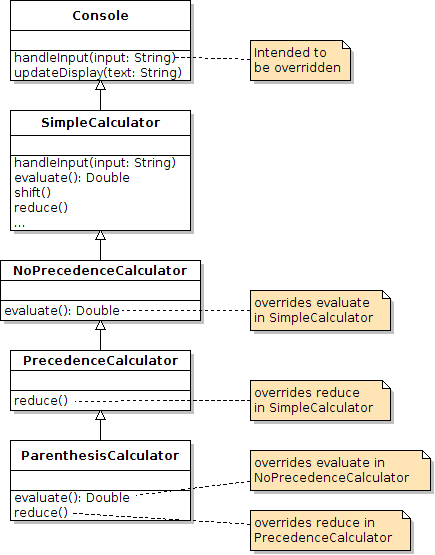 Console

handleInput(input: String)
updateDisplay(text: String)

Intended to be overridden

SimpleCalculator

handleInput(input: String)
evaluate(): Double
shift()
reduce()
...

NoPrecedenceCalculator

evaluate(): Double

overrides evaluate in SimpleCalculator

PrecedenceCalculator

reduce()

overrides reduce in SimpleCalculator

ParenthesisCalculator

evaluate(): Double
reduce()

overrides evaluate in NoPrecedenceCalculator

overrides reduce in PrecedenceCalculator